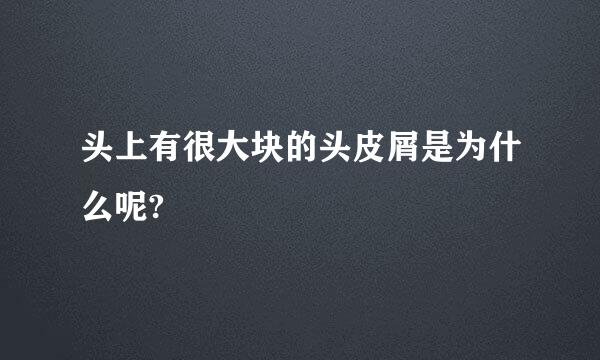 头上有很大块的头皮屑是为什么呢?